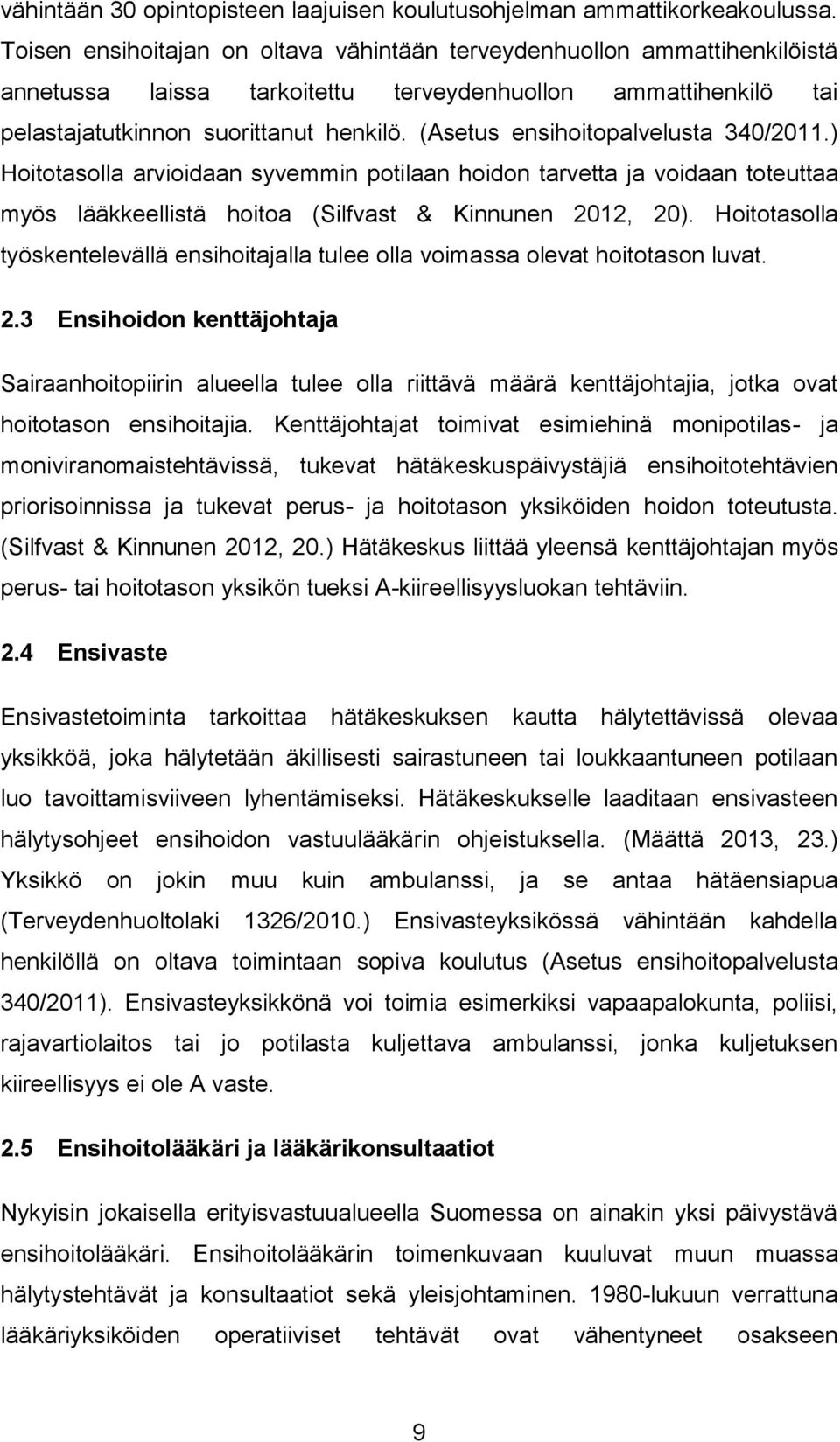 vähintään 30 opintopisteen laajuisen koulutusohjelman ammattikorkeakoulussa. Toisen ensihoitajan on oltava vähintään terveydenhuollon ammattihenkilöistä annetussa laissa tarkoitettu terveydenhuollon ammattihenkilö tai pelastajatutkinnon suorittanut henkilö. (Asetus ensihoitopalvelusta 340/2011.) Hoitotasolla arvioidaan syvemmin potilaan hoidon tarvetta ja voidaan toteuttaa myös lääkkeellistä hoitoa (Silfvast & Kinnunen 2012, 20). Hoitotasolla työskentelevällä ensihoitajalla tulee olla voimassa olevat hoitotason luvat.

2.3 Ensihoidon kenttäjohtaja

Sairaanhoitopiirin alueella tulee olla riittävä määrä kenttäjohtajia, jotka ovat hoitotason ensihoitajia. Kenttäjohtajat toimivat esimiehinä monipotilas- ja moniviranomaistehtävissä, tukevat hätäkeskuspäivystäjiä ensihoitotehtävien priorisoinnissa ja tukevat perus- ja hoitotason yksiköiden hoidon toteutusta. (Silfvast & Kinnunen 2012, 20.) Hätäkeskus liittää yleensä kenttäjohtajan myös perus- tai hoitotason yksikön tueksi A-kiireellisyysluokan tehtäviin.

2.4 Ensivaste

Ensivastetoiminta tarkoittaa hätäkeskuksen kautta hälytettävissä olevaa yksikköä, joka hälytetään äkillisesti sairastuneen tai loukkaantuneen potilaan luo tavoittamisviiveen lyhentämiseksi. Hätäkeskukselle laaditaan ensivasteen hälytysohjeet ensihoidon vastuulääkärin ohjeistuksella. (Määttä 2013, 23.) Yksikkö on jokin muu kuin ambulanssi, ja se antaa hätäensiapua (Terveydenhuoltolaki 1326/2010.) Ensivasteyksikössä vähintään kahdella henkilöllä on oltava toimintaan sopiva koulutus (Asetus ensihoitopalvelusta 340/2011). Ensivasteyksikkönä voi toimia esimerkiksi vapaapalokunta, poliisi, rajavartiolaitos tai jo potilasta kuljettava ambulanssi, jonka kuljetuksen kiireellisyys ei ole A vaste.

2.5 Ensihoitolääkäri ja lääkärikonsultaatiot

Nykyisin jokaisella erityisvastuualueella Suomessa on ainakin yksi päivystävä ensihoitolääkäri. Ensihoitolääkärin toimenkuvaan kuuluvat muun muassa hälytystehtävät ja konsultaatiot sekä yleisjohtaminen. 1980-lukuun verrattuna lääkäriyksiköiden operatiiviset tehtävät ovat vähentyneet osakseen

9